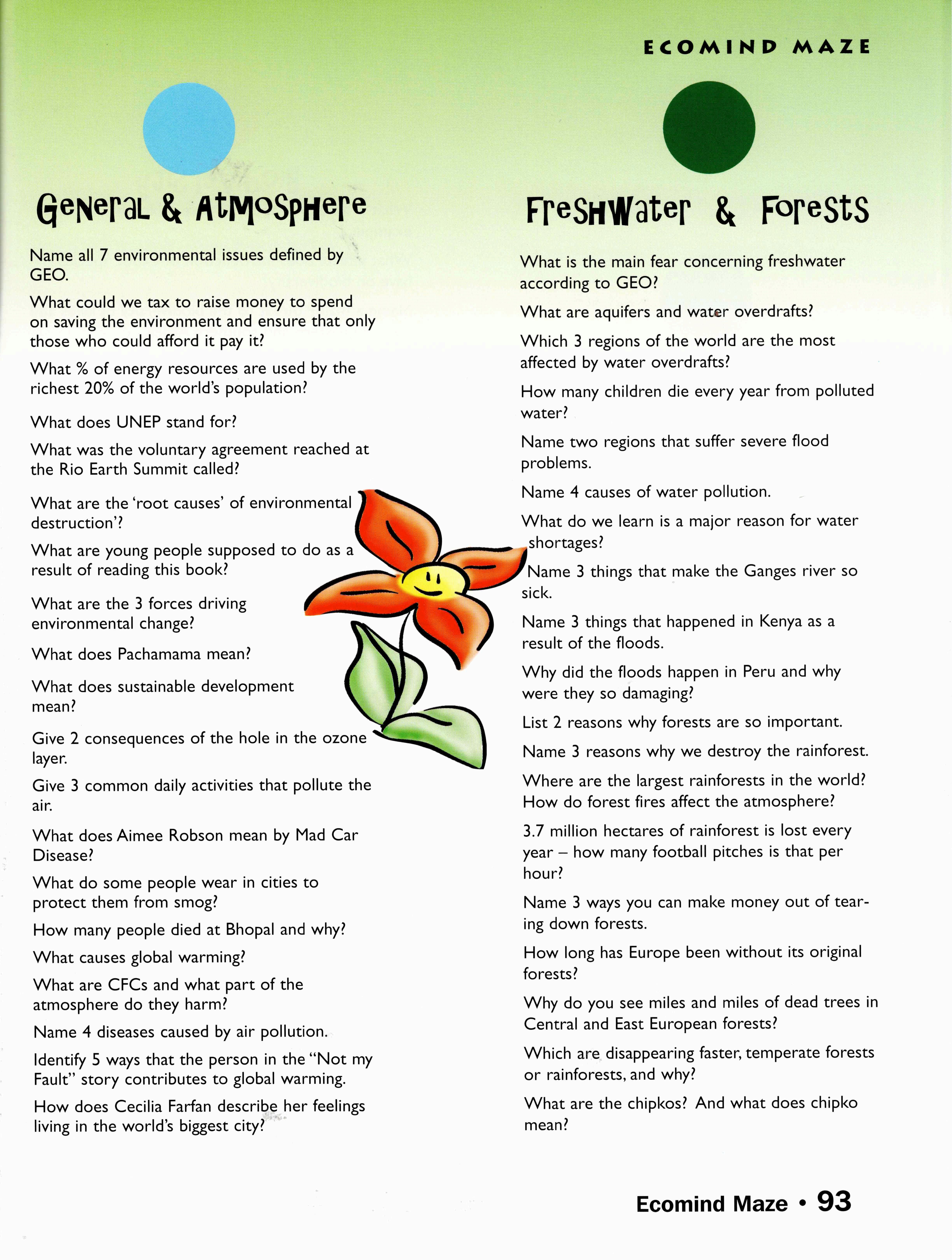 ECOMIND MAZE

General & Atmosphere

Name all 7 environmental issues defined by GEO.

What could we tax to raise money to spend on saving the environment and ensure that only those who could afford it pay it?

What % of energy resources are used by the richest 20% of the world's population?

What does UNEP stand for?

What was the voluntary agreement reached at the Rio Earth Summit called?

What are the 'root causes' of environmental destruction'?

What are young people supposed to do as a result of reading this book?

What are the 3 forces driving environmental change?

What does Pachamama mean?

What does sustainable development mean?

Give 2 consequences of the hole in the ozone layer.

Give 3 common daily activities that pollute the air.

What does Aimee Robson mean by Mad Car Disease?

What do some people wear in cities to protect them from smog?

How many people died at Bhopal and why?

What causes global warming?

What are CFCs and what part of the atmosphere do they harm?

Name 4 diseases caused by air pollution.

Identify 5 ways that the person in the "Not my Fault" story contributes to global warming.

How does Cecilia Farfan describe her feelings living in the world's biggest city?

Freshwater & Forests

What is the main fear concerning freshwater according to GEO?

What are aquifers and water overdrafts?

Which 3 regions of the world are the most affected by water overdrafts?

How many children die every year from polluted water?

Name two regions that suffer severe flood problems.

Name 4 causes of water pollution.

What do we learn is a major reason for water shortages?

Name 3 things that make the Ganges river so sick.

Name 3 things that happened in Kenya as a result of the floods.

Why did the floods happen in Peru and why were they so damaging?

List 2 reasons why forests are so important.

Name 3 reasons why we destroy the rainforest.

Where are the largest rainforests in the world? How do forest fires affect the atmosphere?

3.7 million hectares of rainforest is lost every year – how many football pitches is that per hour?

Name 3 ways you can make money out of tearing down forests.

How long has Europe been without its original forests?

Why do you see miles and miles of dead trees in Central and East European forests?

Which are disappearing faster, temperate forests or rainforests, and why?

What are the chipkos? And what does chipko mean?

Ecomind Maze • 93